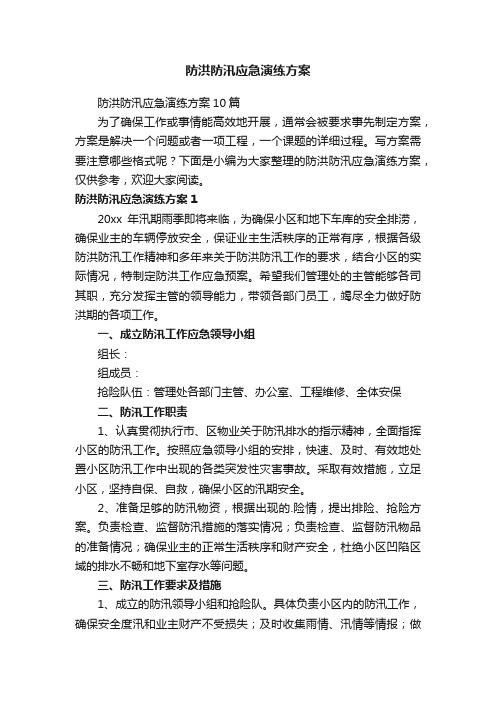 防洪防汛应急演练方案

防洪防汛应急演练方案10篇

为了确保工作或事情能高效地开展，通常会被要求事先制定方案，方案是解决一个问题或者一项工程，一个课题的详细过程。写方案需要注意哪些格式呢？下面是小编为大家整理的防洪防汛应急演练方案，仅供参考，欢迎大家阅读。

防洪防汛应急演练方案1

20xx 年汛期雨季即将来临，为确保小区和地下车库的安全排涝，确保业主的车辆停放安全，保证业主生活秩序的正常有序，根据各级防洪防汛工作精神和多年来关于防洪防汛工作的要求，结合小区的实际情况，特制定防洪工作应急预案。希望我们管理处的主管能够各司其职，充分发挥主管的领导能力，带领各部门员工，竭尽全力做好防洪期的各项工作。

一、成立防汛工作应急领导小组

组长：

组成员：

抢险队伍：管理处各部门主管、办公室、工程维修、全体安保

二、防汛工作职责

1、认真贯彻执行市、区物业关于防汛排水的指示精神，全面指挥小区的防汛工作。按照应急领导小组的安排，快速、及时、有效地处置小区防汛工作中出现的各类突发性灾害事故。采取有效措施，立足小区，坚持自保、自救，确保小区的汛期安全。

2、准备足够的防汛物资，根据出现的.险情，提出排险、抢险方案。负责检查、监督防汛措施的落实情况；负责检查、监督防汛物品的准备情况；确保业主的正常生活秩序和财产安全，杜绝小区凹陷区域的排水不畅和地下室存水等问题。

三、防汛工作要求及措施

1、成立的防汛领导小组和抢险队。具体负责小区内的防汛工作，确保安全度汛和业主财产不受损失；及时收集雨情、汛情等情报；做